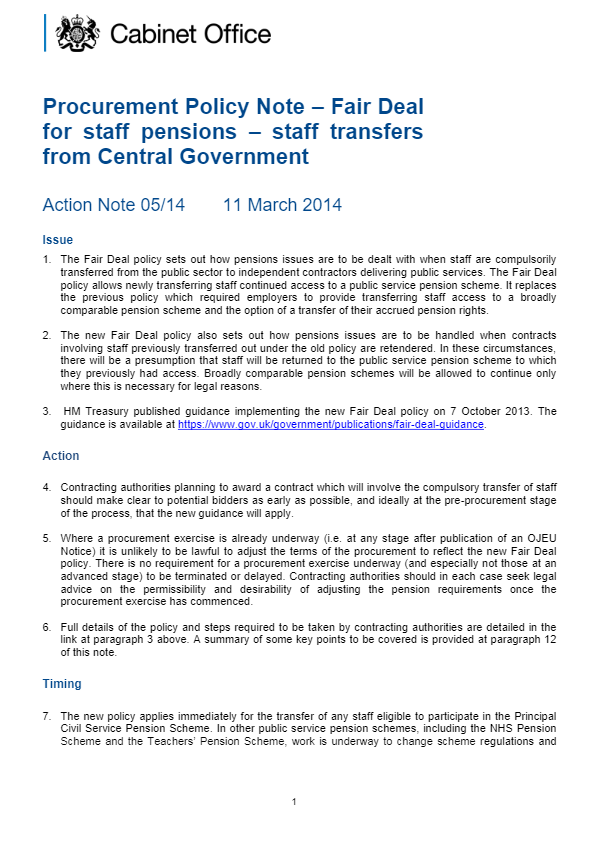 Cabinet Office

Procurement Policy Note – Fair Deal for staff pensions – staff transfers from Central Government

Action Note 05/14 11 March 2014

Issue

1. The Fair Deal policy sets out how pensions issues are to be dealt with when staff are compulsorily transferred from the public sector to independent contractors delivering public services. The Fair Deal policy allows newly transferring staff continued access to a public service pension scheme. It replaces the previous policy which required employers to provide transferring staff access to a broadly comparable pension scheme and the option of a transfer of their accrued pension rights.

2. The new Fair Deal policy also sets out how pensions issues are to be handled when contracts involving staff previously transferred out under the old policy are retendered. In these circumstances, there will be a presumption that staff will be returned to the public service pension scheme to which they previously had access. Broadly comparable pension schemes will be allowed to continue only where this is necessary for legal reasons.

3. HM Treasury published guidance implementing the new Fair Deal policy on 7 October 2013. The guidance is available at https://www.gov.uk/government/publications/fair-deal-guidance.

Action

4. Contracting authorities planning to award a contract which will involve the compulsory transfer of staff should make clear to potential bidders as early as possible, and ideally at the pre-procurement stage of the process, that the new guidance will apply.

5. Where a procurement exercise is already underway (i.e. at any stage after publication of an OJEU Notice) it is unlikely to be lawful to adjust the terms of the procurement to reflect the new Fair Deal policy. There is no requirement for a procurement exercise underway (and especially not those at an advanced stage) to be terminated or delayed. Contracting authorities should in each case seek legal advice on the permissibility and desirability of adjusting the pension requirements once the procurement exercise has commenced.

6. Full details of the policy and steps required to be taken by contracting authorities are detailed in the link at paragraph 3 above. A summary of some key points to be covered is provided at paragraph 12 of this note.

Timing

7. The new policy applies immediately for the transfer of any staff eligible to participate in the Principal Civil Service Pension Scheme. In other public service pension schemes, including the NHS Pension Scheme and the Teachers' Pension Scheme, work is underway to change scheme regulations and

1